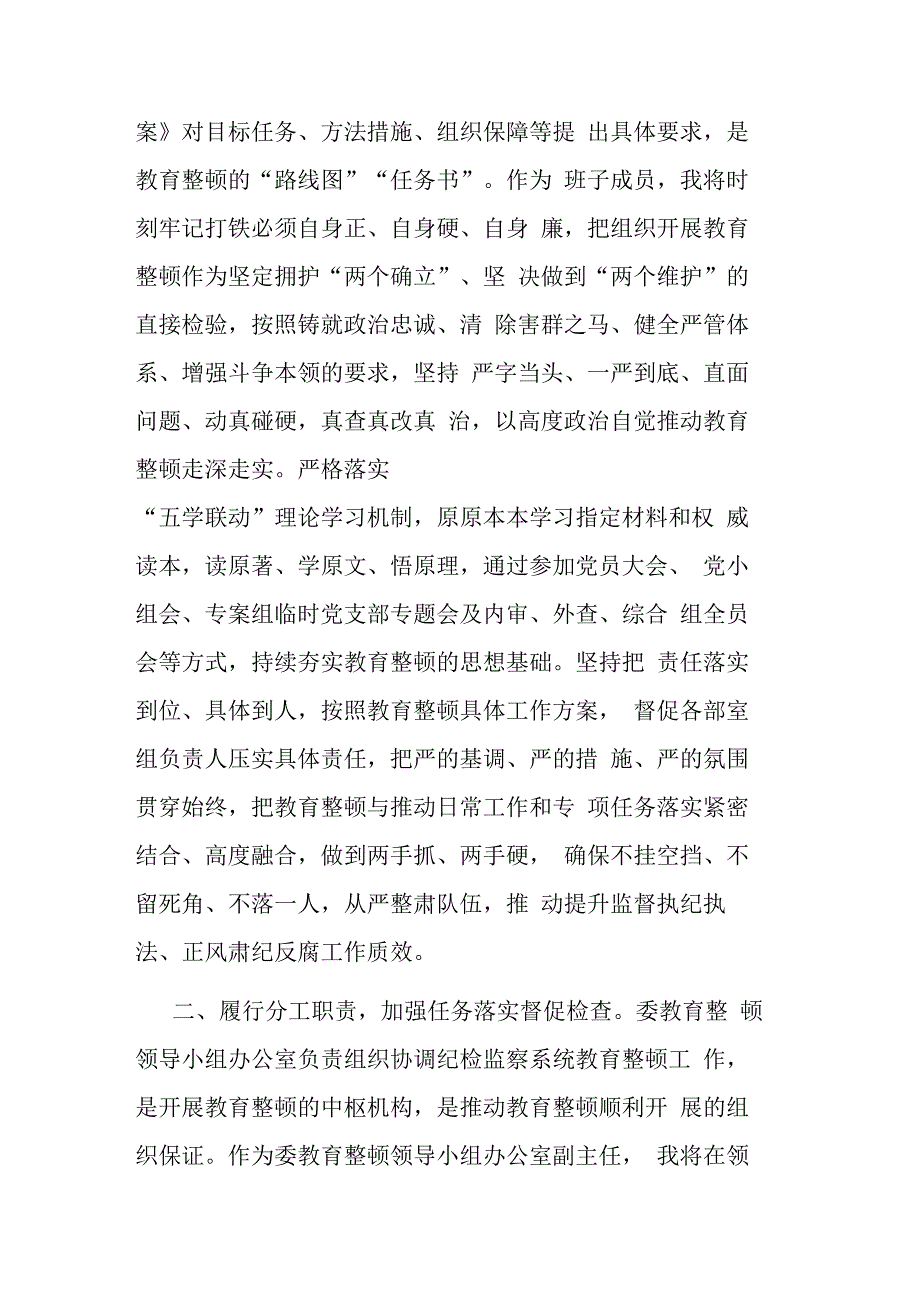 案》对目标任务、方法措施、组织保障等提 出具体要求，是教育整顿的“路线图”“任务书”。作为 班子成员，我将时刻牢记打铁必须自身正、自身硬、自身 廉，把组织开展教育整顿作为坚定拥护“两个确立”、坚 决做到“两个维护”的直接检验，按照铸就政治忠诚、清 除害群之马、健全严管体系、增强斗争本领的要求，坚持 严字当头、一严到底、直面问题、动真碰硬，真查真改真 治，以高度政治自觉推动教育整顿走深走实。严格落实

“五学联动”理论学习机制，原原本本学习指定材料和权 威读本，读原著、学原文、悟原理，通过参加党员大会、 党小组会、专案组临时党支部专题会及内审、外查、综合 组全员会等方式，持续夯实教育整顿的思想基础。坚持把 责任落实到位、具体到人，按照教育整顿具体工作方案， 督促各部室组负责人压实具体责任，把严的基调、严的措 施、严的氛围贯穿始终，把教育整顿与推动日常工作和专 项任务落实紧密结合、高度融合，做到两手抓、两手硬， 确保不挂空挡、不留死角、不落一人，从严整肃队伍，推 动提升监督执纪执法、正风肃纪反腐工作质效。

二、履行分工职责，加强任务落实督促检查。委教育整 顿领导小组办公室负责组织协调纪检监察系统教育整顿工 作，是开展教育整顿的中枢机构，是推动教育整顿顺利开 展的组织保证。作为委教育整顿领导小组办公室副主任， 我将在领